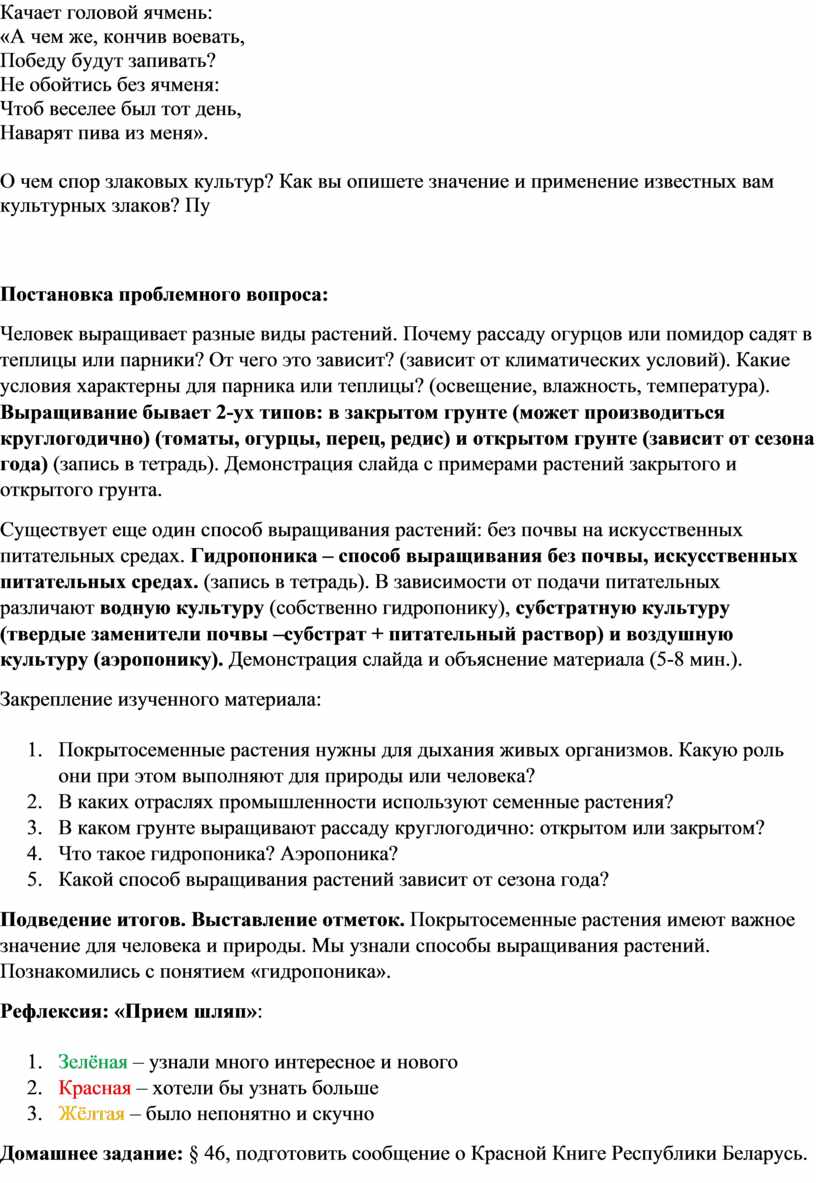 Качает головой ячмень:
«А чем же, кончив воевать,
Победу будут запивать?
Не обойтись без ячменя:
Чтоб веселее был тот день,
Наварят пива из меня».

О чем спор злаковых культур? Как вы опишете значение и применение известных вам культурных злаков? Пу

Постановка проблемного вопроса:

Человек выращивает разные виды растений. Почему рассаду огурцов или помидор садят в теплицы или парники? От чего это зависит? (зависит от климатических условий). Какие условия характерны для парника или теплицы? (освещение, влажность, температура). Выращивание бывает 2-ух типов: в закрытом грунте (может производиться круглогодично) (томаты, огурцы, перец, редис) и открытом грунте (зависит от сезона года) (запись в тетрадь). Демонстрация слайда с примерами растений закрытого и открытого грунта.

Существует еще один способ выращивания растений: без почвы на искусственных питательных средах. Гидропоника – способ выращивания без почвы, искусственных питательных средах. (запись в тетрадь). В зависимости от подачи питательных различают водную культуру (собственно гидропонику), субстратную культуру (твердые заменители почвы –субстрат + питательный раствор) и воздушную культуру (аэропонику). Демонстрация слайда и объяснение материала (5-8 мин.).

Закрепление изученного материала:

1. Покрытосеменные растения нужны для дыхания живых организмов. Какую роль они при этом выполняют для природы или человека?
2. В каких отраслях промышленности используют семенные растения?
3. В каком грунте выращивают рассаду круглогодично: открытом или закрытом?
4. Что такое гидропоника? Аэропоника?
5. Какой способ выращивания растений зависит от сезона года?

Подведение итогов. Выставление отметок. Покрытосеменные растения имеют важное значение для человека и природы. Мы узнали способы выращивания растений. Познакомились с понятием «гидропоника».

Рефлексия: «Прием шляп»:

1. Зелёная – узнали много интересное и нового
2. Красная – хотели бы узнать больше
3. Жёлтая – было непонятно и скучно

Домашнее задание: § 46, подготовить сообщение о Красной Книге Республики Беларусь.